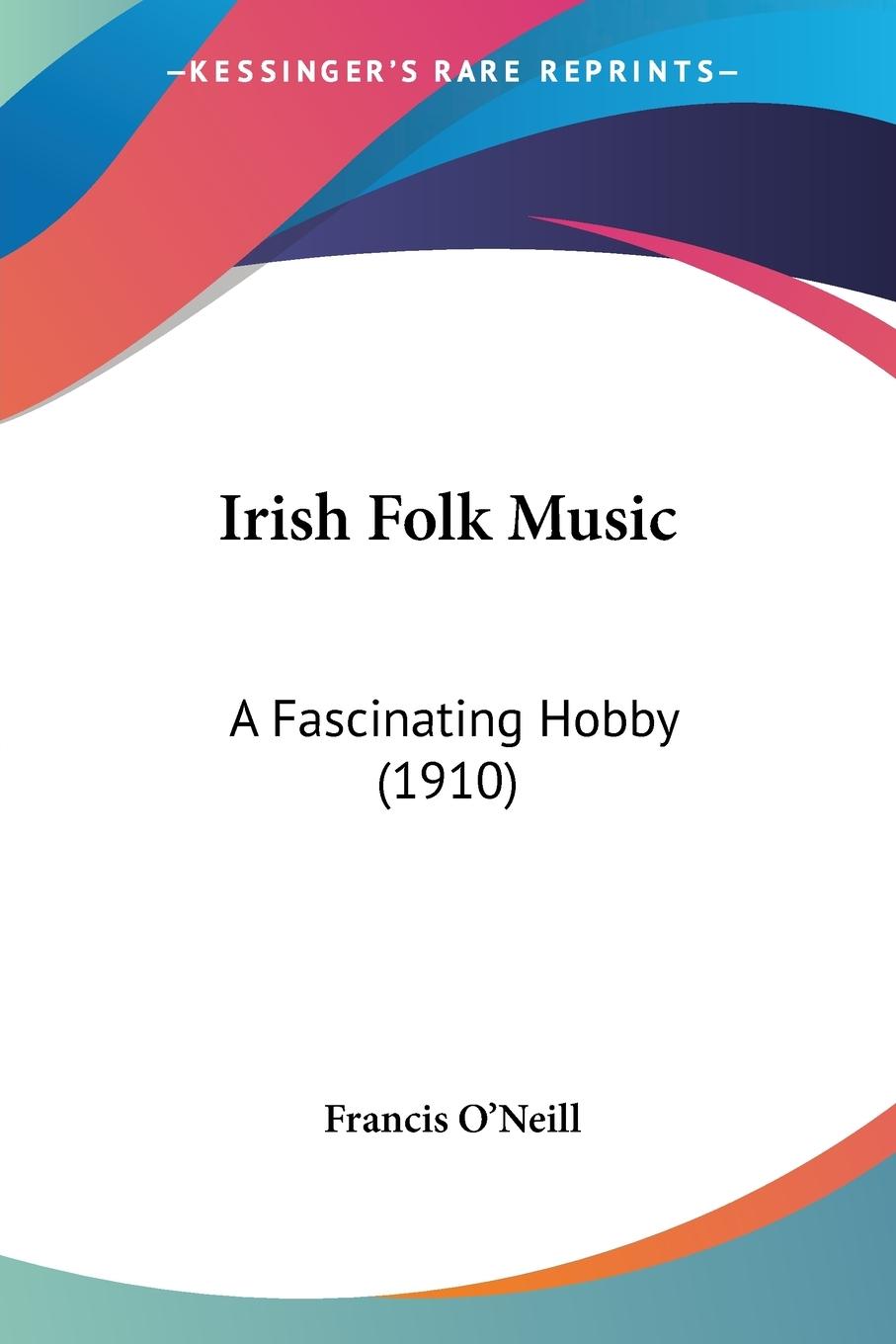 —KESSINGER'S RARE REPRINTS—

Irish Folk Music

A Fascinating Hobby (1910)

Francis O'Neill